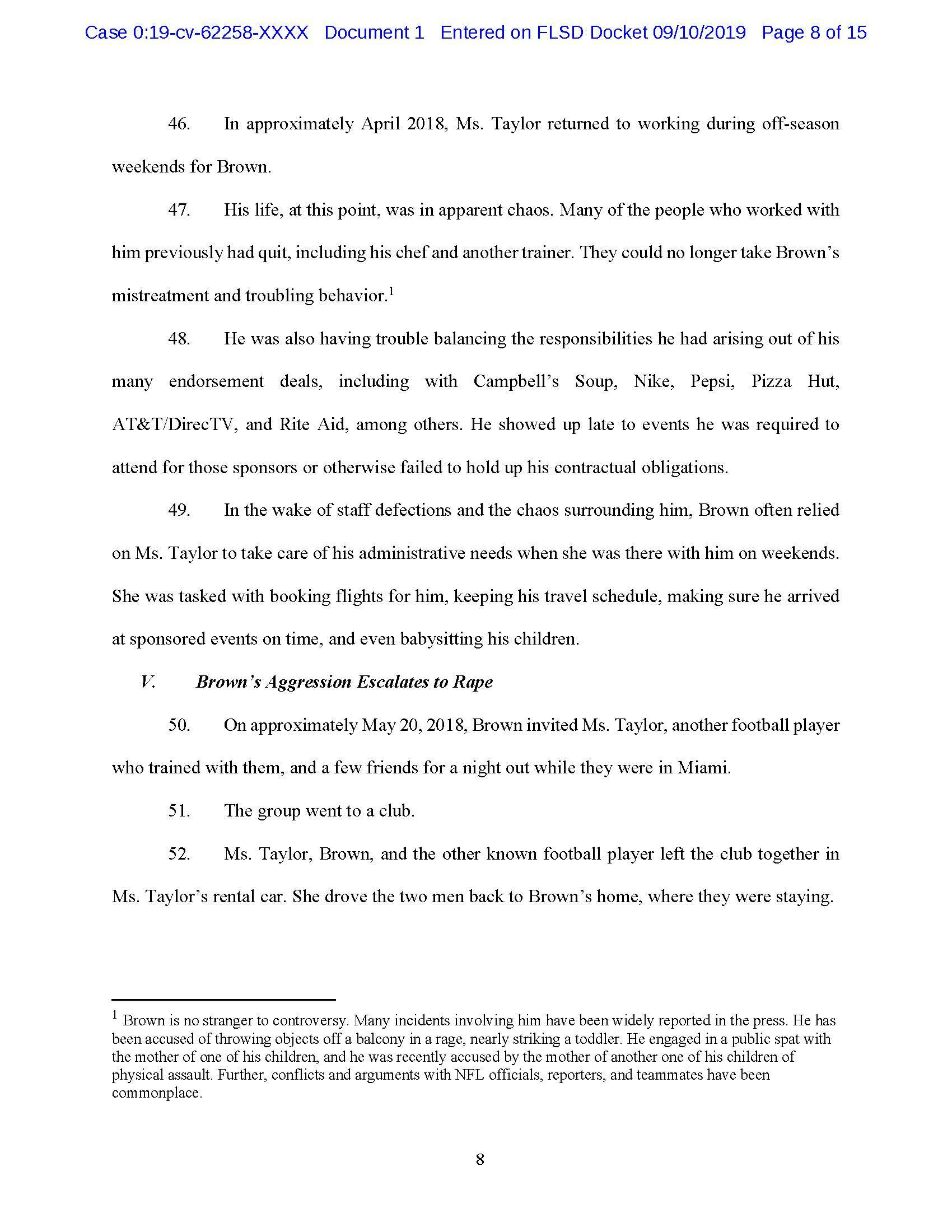 Case 0:19-cv-62258-XXXX Document 1 Entered on FLSD Docket 09/10/2019 Page 8 of 15

46. In approximately April 2018, Ms. Taylor returned to working during off-season weekends for Brown.

47. His life, at this point, was in apparent chaos. Many of the people who worked with him previously had quit, including his chef and another trainer. They could no longer take Brown's mistreatment and troubling behavior.$^1$

48. He was also having trouble balancing the responsibilities he had arising out of his many endorsement deals, including with Campbell's Soup, Nike, Pepsi, Pizza Hut, AT&T/DirecTV, and Rite Aid, among others. He showed up late to events he was required to attend for those sponsors or otherwise failed to hold up his contractual obligations.

49. In the wake of staff defections and the chaos surrounding him, Brown often relied on Ms. Taylor to take care of his administrative needs when she was there with him on weekends. She was tasked with booking flights for him, keeping his travel schedule, making sure he arrived at sponsored events on time, and even babysitting his children.

V. Brown's Aggression Escalates to Rape

50. On approximately May 20, 2018, Brown invited Ms. Taylor, another football player who trained with them, and a few friends for a night out while they were in Miami.

51. The group went to a club.

52. Ms. Taylor, Brown, and the other known football player left the club together in Ms. Taylor's rental car. She drove the two men back to Brown's home, where they were staying.

$^1$ Brown is no stranger to controversy. Many incidents involving him have been widely reported in the press. He has been accused of throwing objects off a balcony in a rage, nearly striking a toddler. He engaged in a public spat with the mother of one of his children, and he was recently accused by the mother of another one of his children of physical assault. Further, conflicts and arguments with NFL officials, reporters, and teammates have been commonplace.

8